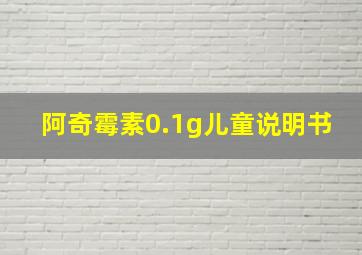 阿奇霉素0.1g儿童说明书